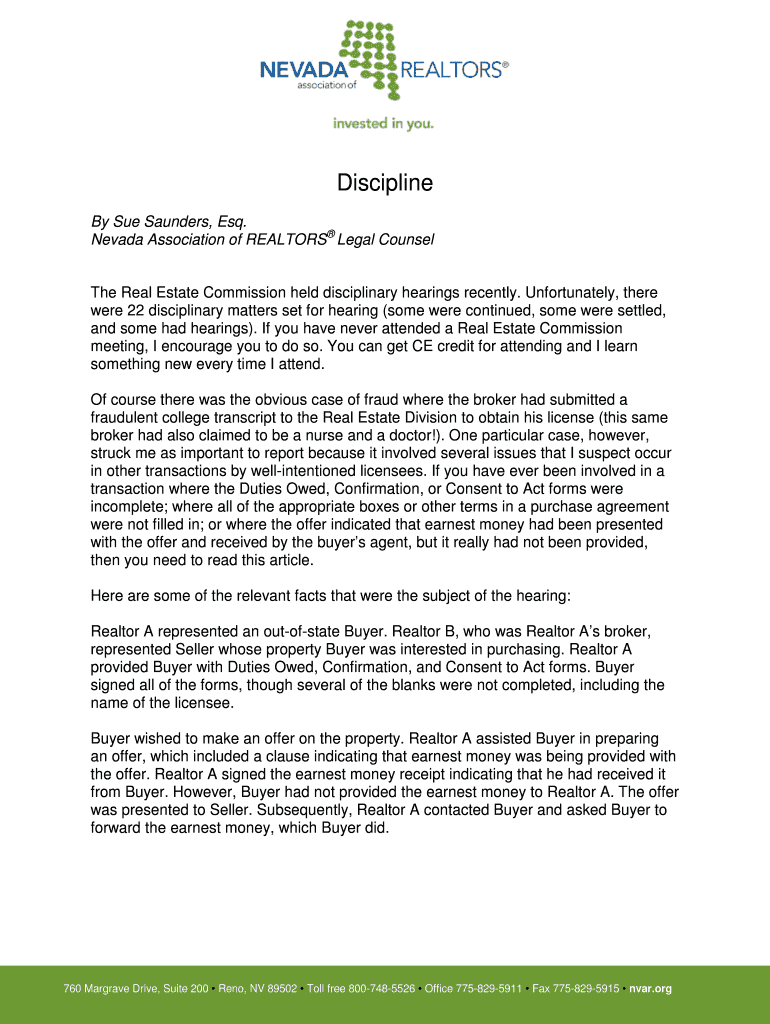 NEVADA association of REALTORS®

invested in you.

Discipline

By Sue Saunders, Esq.
Nevada Association of REALTORS® Legal Counsel

The Real Estate Commission held disciplinary hearings recently. Unfortunately, there were 22 disciplinary matters set for hearing (some were continued, some were settled, and some had hearings). If you have never attended a Real Estate Commission meeting, I encourage you to do so. You can get CE credit for attending and I learn something new every time I attend.

Of course there was the obvious case of fraud where the broker had submitted a fraudulent college transcript to the Real Estate Division to obtain his license (this same broker had also claimed to be a nurse and a doctor!). One particular case, however, struck me as important to report because it involved several issues that I suspect occur in other transactions by well-intentioned licensees. If you have ever been involved in a transaction where the Duties Owed, Confirmation, or Consent to Act forms were incomplete; where all of the appropriate boxes or other terms in a purchase agreement were not filled in; or where the offer indicated that earnest money had been presented with the offer and received by the buyer's agent, but it really had not been provided, then you need to read this article.

Here are some of the relevant facts that were the subject of the hearing:

Realtor A represented an out-of-state Buyer. Realtor B, who was Realtor A's broker, represented Seller whose property Buyer was interested in purchasing. Realtor A provided Buyer with Duties Owed, Confirmation, and Consent to Act forms. Buyer signed all of the forms, though several of the blanks were not completed, including the name of the licensee.

Buyer wished to make an offer on the property. Realtor A assisted Buyer in preparing an offer, which included a clause indicating that earnest money was being provided with the offer. Realtor A signed the earnest money receipt indicating that he had received it from Buyer. However, Buyer had not provided the earnest money to Realtor A. The offer was presented to Seller. Subsequently, Realtor A contacted Buyer and asked Buyer to forward the earnest money, which Buyer did.

760 Margrave Drive, Suite 200 • Reno, NV 89502 • Toll free 800-748-5526 • Office 775-829-5911 • Fax 775-829-5915 • nvar.org